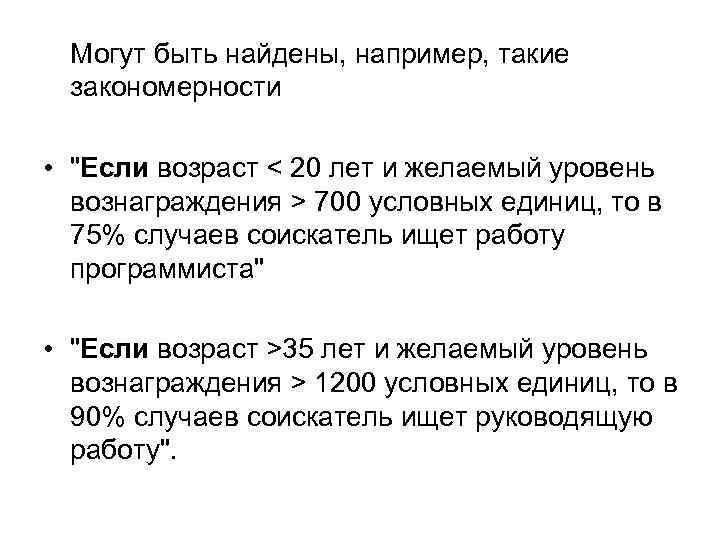 Могут быть найдены, например, такие закономерности

• "Если возраст < 20 лет и желаемый уровень вознаграждения > 700 условных единиц, то в 75% случаев соискатель ищет работу программиста"

• "Если возраст >35 лет и желаемый уровень вознаграждения > 1200 условных единиц, то в 90% случаев соискатель ищет руководящую работу".